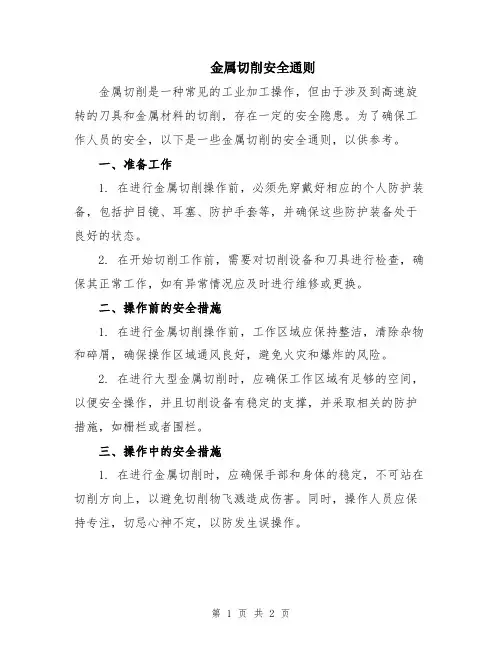 金属切削安全通则

金属切削是一种常见的工业加工操作，但由于涉及到高速旋转的刀具和金属材料的切削，存在一定的安全隐患。为了确保工作人员的安全，以下是一些金属切削的安全通则，以供参考。

一、准备工作

1. 在进行金属切削操作前，必须先穿戴好相应的个人防护装备，包括护目镜、耳塞、防护手套等，并确保这些防护装备处于良好的状态。

2. 在开始切削工作前，需要对切削设备和刀具进行检查，确保其正常工作，如有异常情况应及时进行维修或更换。

二、操作前的安全措施

1. 在进行金属切削操作前，工作区域应保持整洁，清除杂物和碎屑，确保操作区域通风良好，避免火灾和爆炸的风险。

2. 在进行大型金属切削时，应确保工作区域有足够的空间，以便安全操作，并且切削设备有稳定的支撑，并采取相关的防护措施，如栅栏或者围栏。

三、操作中的安全措施

1. 在进行金属切削时，应确保手部和身体的稳定，不可站在切削方向上，以避免切削物飞溅造成伤害。同时，操作人员应保持专注，切忌心神不定，以防发生误操作。

第 1 页 共 2 页